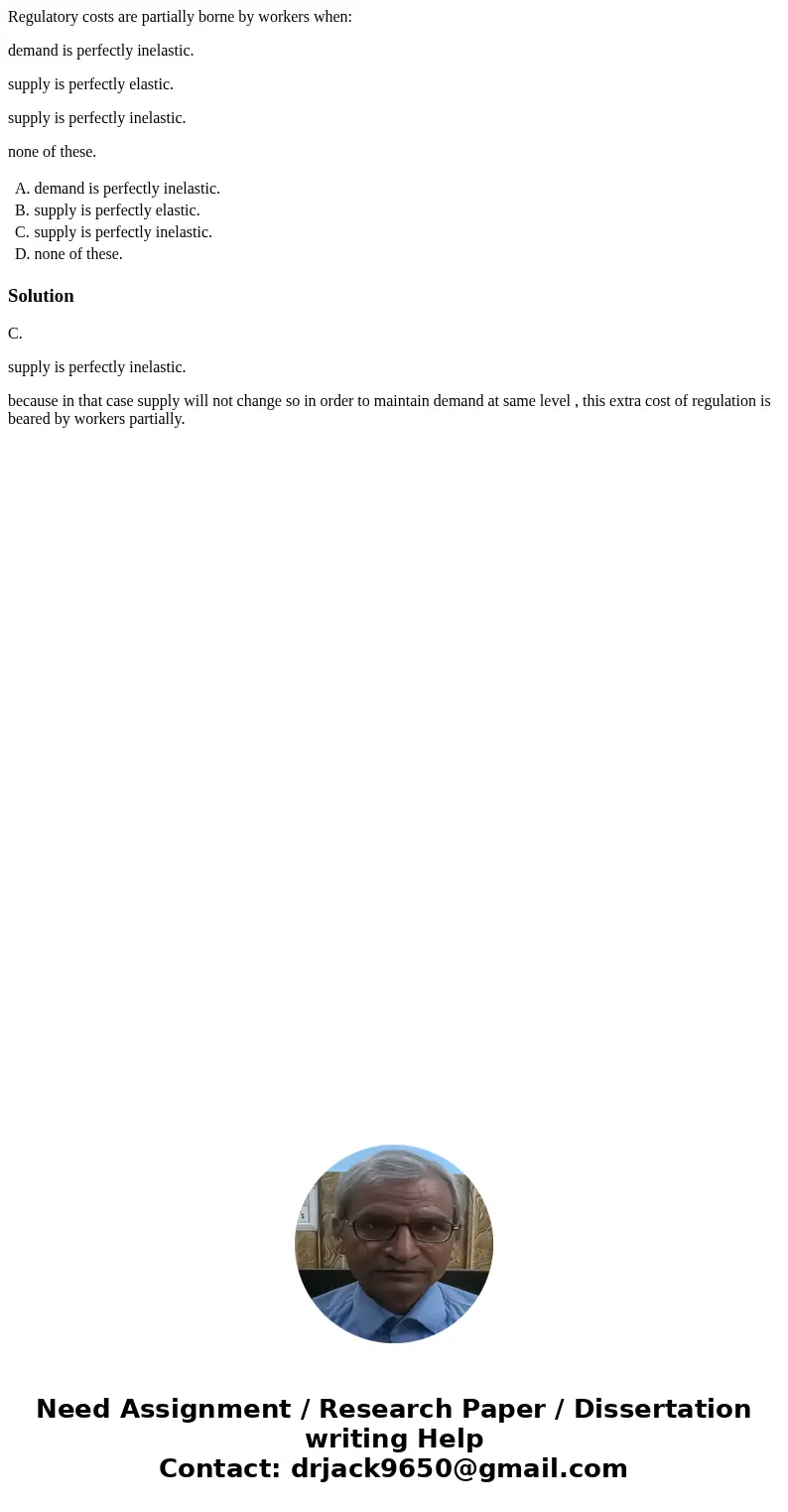 Regulatory costs are partially borne by workers when:

demand is perfectly inelastic.

supply is perfectly elastic.

supply is perfectly inelastic.

none of these.

A. demand is perfectly inelastic.
B. supply is perfectly elastic.
C. supply is perfectly inelastic.
D. none of these.

Solution

C.

supply is perfectly inelastic.

because in that case supply will not change so in order to maintain demand at same level , this extra cost of regulation is beared by workers partially.

Need Assignment / Research Paper / Dissertation writing Help
Contact: drjack9650@gmail.com